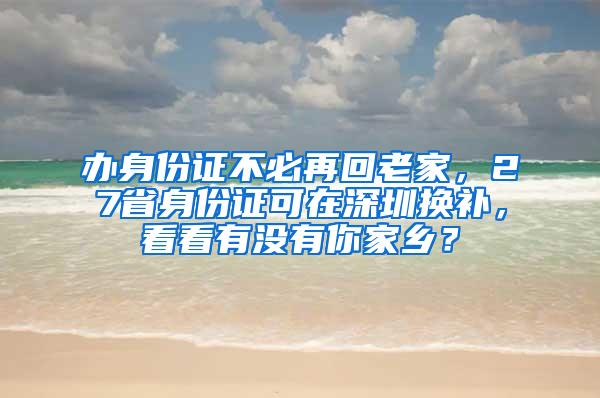 办身份证不必再回老家，27省身份证可在深圳换补，看看有没有你家乡？